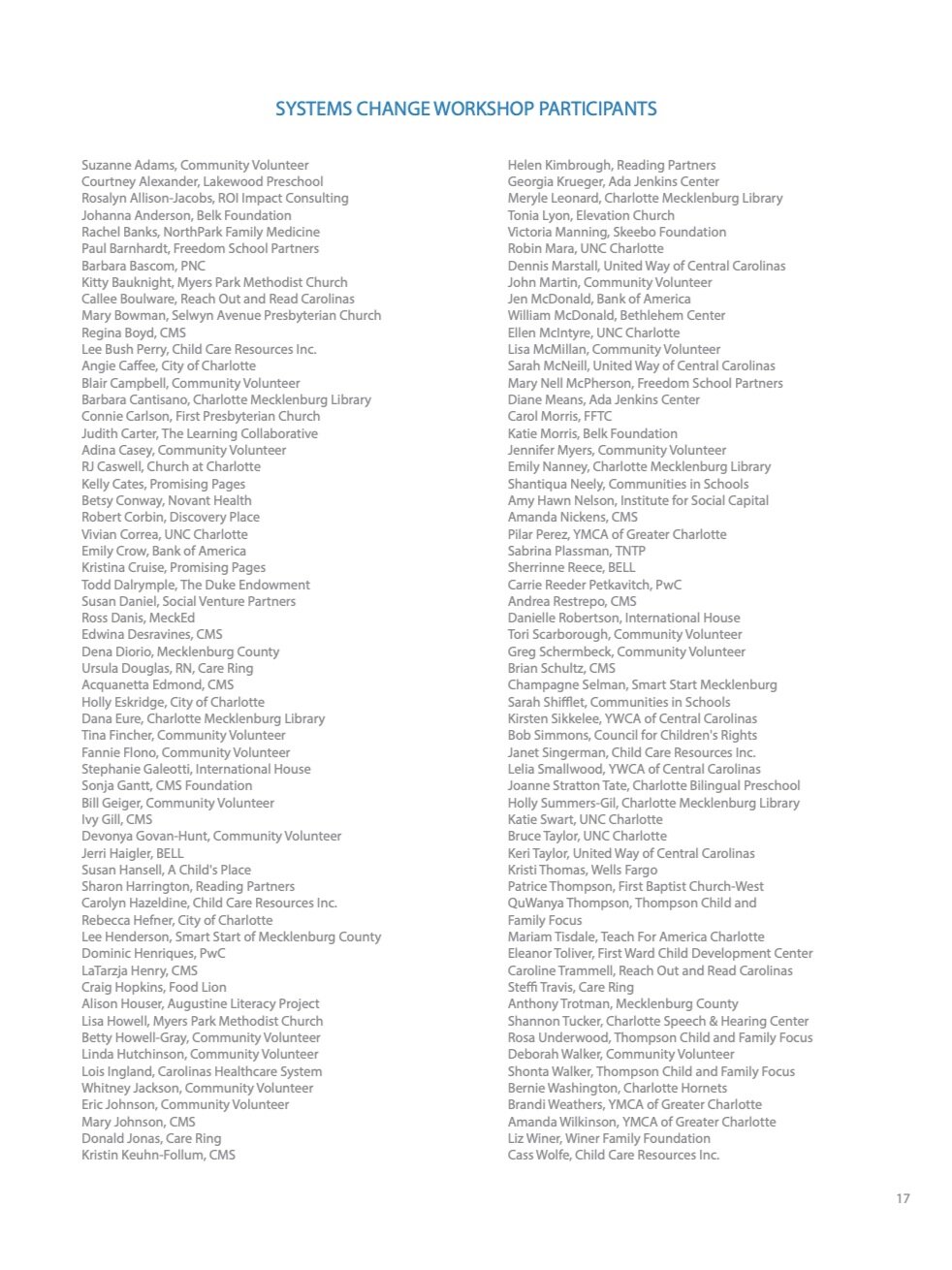 SYSTEMS CHANGE WORKSHOP PARTICIPANTS

Suzanne Adams, Community Volunteer
Courtney Alexander, Lakewood Preschool
Rosalyn Allison-Jacobs, ROI Impact Consulting
Johanna Anderson, Belk Foundation
Rachel Banks, NorthPark Family Medicine
Paul Barnhardt, Freedom School Partners
Barbara Bascom, PNC
Kitty Bauknight, Myers Park Methodist Church
Callee Boulware, Reach Out and Read Carolinas
Mary Bowman, Selwyn Avenue Presbyterian Church
Regina Boyd, CMS
Lee Bush Perry, Child Care Resources Inc.
Angie Caffee, City of Charlotte
Blair Campbell, Community Volunteer
Barbara Cantisano, Charlotte Mecklenburg Library
Connie Carlson, First Presbyterian Church
Judith Carter, The Learning Collaborative
Adina Casey, Community Volunteer
RJ Caswell, Church at Charlotte
Kelly Cates, Promising Pages
Betsy Conway, Novant Health
Robert Corbin, Discovery Place
Vivian Correa, UNC Charlotte
Emily Crow, Bank of America
Kristina Cruise, Promising Pages
Todd Dalrymple, The Duke Endowment
Susan Daniel, Social Venture Partners
Ross Danis, MeckEd
Edwina Desravines, CMS
Dena Diorio, Mecklenburg County
Ursula Douglas, RN, Care Ring
Acquanetta Edmond, CMS
Holly Eskridge, City of Charlotte
Dana Eure, Charlotte Mecklenburg Library
Tina Fincher, Community Volunteer
Fannie Flono, Community Volunteer
Stephanie Galeotti, International House
Sonja Gantt, CMS Foundation
Bill Geiger, Community Volunteer
Ivy Gill, CMS
Devonya Govan-Hunt, Community Volunteer
Jerri Haigler, BELL
Susan Hansell, A Child's Place
Sharon Harrington, Reading Partners
Carolyn Hazeldine, Child Care Resources Inc.
Rebecca Hefner, City of Charlotte
Lee Henderson, Smart Start of Mecklenburg County
Dominic Henriques, PwC
LaTarzja Henry, CMS
Craig Hopkins, Food Lion
Alison Houser, Augustine Literacy Project
Lisa Howell, Myers Park Methodist Church
Betty Howell-Gray, Community Volunteer
Linda Hutchinson, Community Volunteer
Lois Ingland, Carolinas Healthcare System
Whitney Jackson, Community Volunteer
Eric Johnson, Community Volunteer
Mary Johnson, CMS
Donald Jonas, Care Ring
Kristin Keuhn-Follum, CMS

Helen Kimbrough, Reading Partners
Georgia Krueger, Ada Jenkins Center
Meryle Leonard, Charlotte Mecklenburg Library
Tonia Lyon, Elevation Church
Victoria Manning, Skeebo Foundation
Robin Mara, UNC Charlotte
Dennis Marstall, United Way of Central Carolinas
John Martin, Community Volunteer
Jen McDonald, Bank of America
William McDonald, Bethlehem Center
Ellen McIntyre, UNC Charlotte
Lisa McMillan, Community Volunteer
Sarah McNeill, United Way of Central Carolinas
Mary Nell McPherson, Freedom School Partners
Diane Means, Ada Jenkins Center
Carol Morris, FFTC
Katie Morris, Belk Foundation
Jennifer Myers, Community Volunteer
Emily Nanney, Charlotte Mecklenburg Library
Shantiqua Neely, Communities in Schools
Amy Hawn Nelson, Institute for Social Capital
Amanda Nickens, CMS
Pilar Perez, YMCA of Greater Charlotte
Sabrina Plassman, TNTP
Sherrinne Reece, BELL
Carrie Reeder Petkavitch, PwC
Andrea Restrepo, CMS
Danielle Robertson, International House
Tori Scarborough, Community Volunteer
Greg Schermbeck, Community Volunteer
Brian Schultz, CMS
Champagne Selman, Smart Start Mecklenburg
Sarah Shifflet, Communities in Schools
Kirsten Sikkelee, YWCA of Central Carolinas
Bob Simmons, Council for Children's Rights
Janet Singerman, Child Care Resources Inc.
Lelia Smallwood, YWCA of Central Carolinas
Joanne Stratton Tate, Charlotte Bilingual Preschool
Holly Summers-Gil, Charlotte Mecklenburg Library
Katie Swart, UNC Charlotte
Bruce Taylor, UNC Charlotte
Keri Taylor, United Way of Central Carolinas
Kristi Thomas, Wells Fargo
Patrice Thompson, First Baptist Church-West
QuWanya Thompson, Thompson Child and Family Focus
Mariam Tisdale, Teach For America Charlotte
Eleanor Toliver, First Ward Child Development Center
Caroline Trammell, Reach Out and Read Carolinas
Steffi Travis, Care Ring
Anthony Trotman, Mecklenburg County
Shannon Tucker, Charlotte Speech & Hearing Center
Rosa Underwood, Thompson Child and Family Focus
Deborah Walker, Community Volunteer
Shonta Walker, Thompson Child and Family Focus
Bernie Washington, Charlotte Hornets
Brandi Weathers, YMCA of Greater Charlotte
Amanda Wilkinson, YMCA of Greater Charlotte
Liz Winer, Winer Family Foundation
Cass Wolfe, Child Care Resources Inc.

17